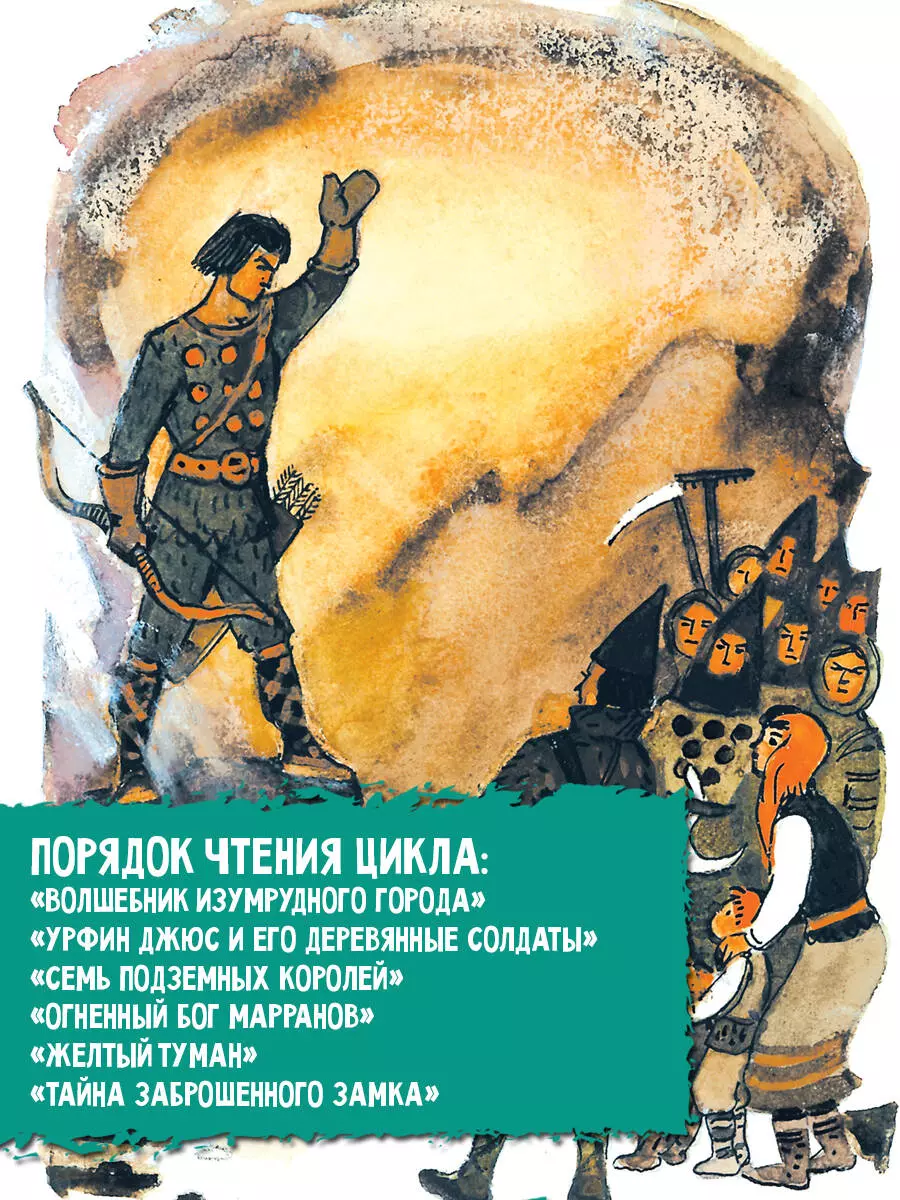 ПОРЯДОК ЧТЕНИЯ ЦИКЛА:
«ВОЛШЕБНИК ИЗУМРУДНОГО ГОРОДА»
«УРФИН ДЖЮС И ЕГО ДЕРЕВЯННЫЕ СОЛДАТЫ»
«СЕМЬ ПОДЗЕМНЫХ КОРОЛЕЙ»
«ОГНЕННЫЙ БОГ МАРРАНОВ»
«ЖЕЛТЫЙ ТУМАН»
«ТАЙНА ЗАБРОШЕННОГО ЗАМКА»